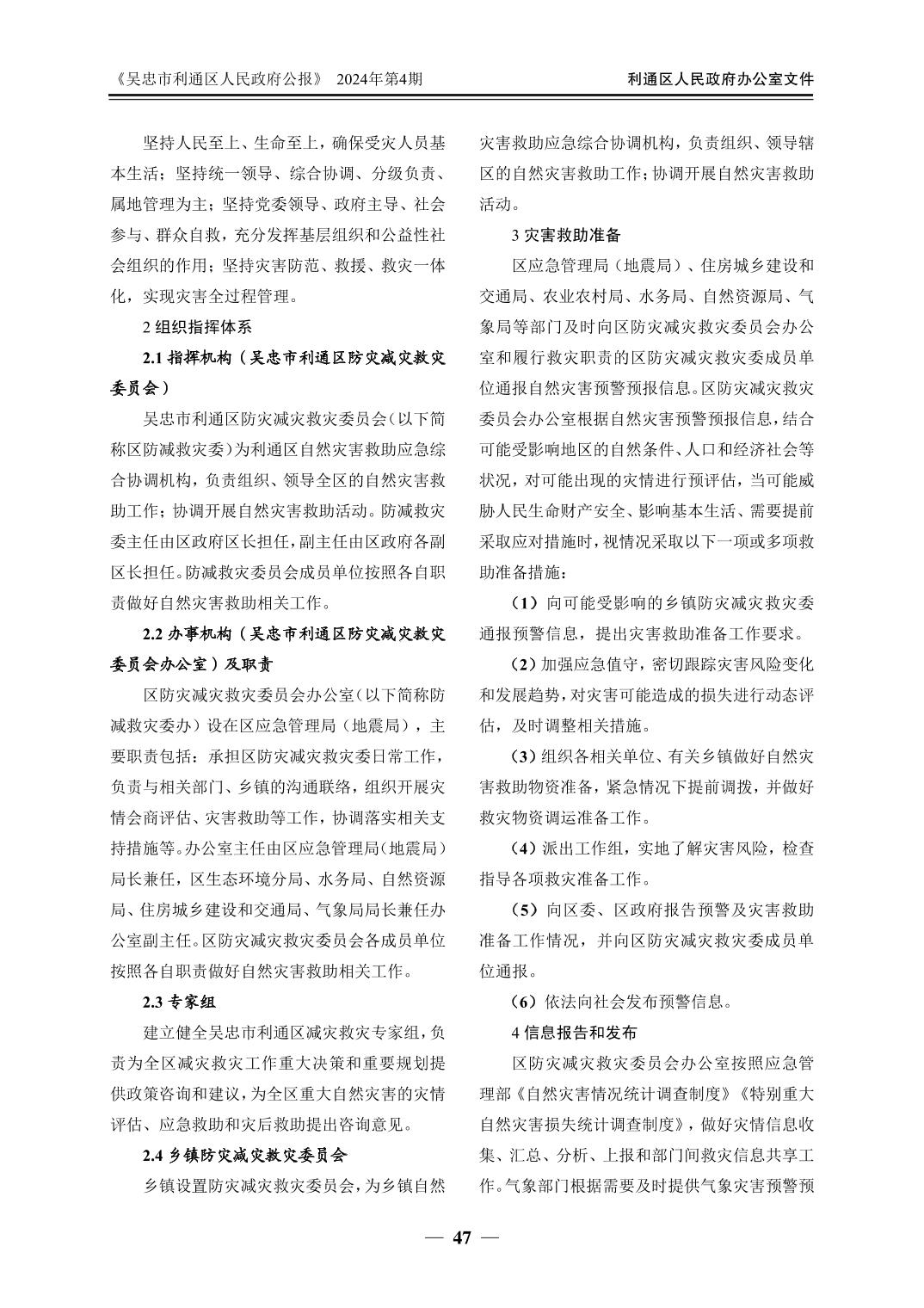 《吴忠市利通区人民政府公报》 2024年第4期

利通区人民政府办公室文件

坚持人民至上、生命至上，确保受灾人员基本生活；坚持统一领导、综合协调、分级负责、属地管理为主；坚持党委领导、政府主导、社会参与、群众自救，充分发挥基层组织和公益性社会组织的作用；坚持灾害防范、救援、救灾一体化，实现灾害全过程管理。

2组织指挥体系

2.1指挥机构（吴忠市利通区防灾减灾救灾委员会）

吴忠市利通区防灾减灾救灾委员会（以下简称区防减救灾委）为利通区自然灾害救助应急综合协调机构，负责组织、领导全区的自然灾害救助工作；协调开展自然灾害救助活动。防减救灾委主任由区政府区长担任，副主任由区政府各副区长担任。防减救灾委员会成员单位按照各自职责做好自然灾害救助相关工作。

2.2办事机构（吴忠市利通区防灾减灾救灾委员会办公室）及职责

区防灾减灾救灾委员会办公室（以下简称防减救灾委办）设在区应急管理局（地震局），主要职责包括：承担区防灾减灾救灾委日常工作，负责与相关部门、乡镇的沟通联络，组织开展灾情会商评估、灾害救助等工作，协调落实相关支持措施等。办公室主任由区应急管理局（地震局）局长兼任，区生态环境分局、水务局、自然资源局、住房城乡建设和交通局、气象局局长兼任办公室副主任。区防灾减灾救灾委员会各成员单位按照各自职责做好自然灾害救助相关工作。

2.3专家组

建立健全吴忠市利通区减灾救灾专家组，负责为全区减灾救灾工作重大决策和重要规划提供政策咨询和建议，为全区重大自然灾害的灾情评估、应急救助和灾后救助提出咨询意见。

2.4乡镇防灾减灾救灾委员会

乡镇设置防灾减灾救灾委员会，为乡镇自然灾害救助应急综合协调机构，负责组织、领导辖区的自然灾害救助工作；协调开展自然灾害救助活动。

3灾害救助准备

区应急管理局（地震局）、住房城乡建设和交通局、农业农村局、水务局、自然资源局、气象局等部门及时向区防灾减灾救灾委员会办公室和履行救灾职责的区防灾减灾救灾委成员单位通报自然灾害预警预报信息。区防灾减灾救灾委员会办公室根据自然灾害预警预报信息，结合可能受影响地区的自然条件、人口和经济社会等状况，对可能出现的灾情进行预评估，当可能威胁人民生命财产安全、影响基本生活、需要提前采取应对措施时，视情况采取以下一项或多项救助准备措施：

（1）向可能受影响的乡镇防灾减灾救灾委通报预警信息，提出灾害救助准备工作要求。

（2）加强应急值守，密切跟踪灾害风险变化和发展趋势，对灾害可能造成的损失进行动态评估，及时调整相关措施。

（3）组织各相关单位、有关乡镇做好自然灾害救助物资准备，紧急情况下提前调拨，并做好救灾物资调运准备工作。

（4）派出工作组，实地了解灾害风险，检查指导各项救灾准备工作。

（5）向区委、区政府报告预警及灾害救助准备工作情况，并向区防灾减灾救灾委成员单位通报。

（6）依法向社会发布预警信息。

4信息报告和发布

区防灾减灾救灾委员会办公室按照应急管理部《自然灾害情况统计调查制度》《特别重大自然灾害损失统计调查制度》，做好灾情信息收集、汇总、分析、上报和部门间救灾信息共享工作。气象部门根据需要及时提供气象灾害预警预

— 47 —